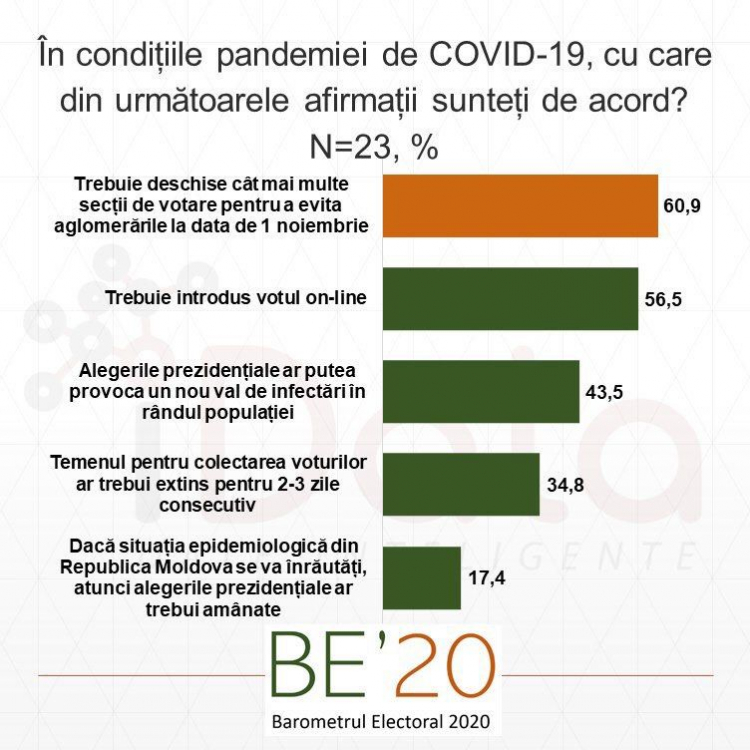 În condițiile pandemiei de COVID-19, cu care din următoarele afirmații sunteți de acord?
N=23, %

Trebuie deschise cât mai multe secții de votare pentru a evita aglomerările la data de 1 noiembrie 60,9

Trebuie introdus votul on-line 56,5

Alegerile prezidențiale ar putea provoca un nou val de infectări în rândul populației 43,5

Temenul pentru colectarea voturilor ar trebui extins pentru 2-3 zile consecutiv 34,8

Dacă situația epidemiologică din Republica Moldova se va înrăutăți, atunci alegerile prezidențiale ar trebui amânate 17,4

iData
INTELIGENTE

BE'20
Barometrul Electoral 2020